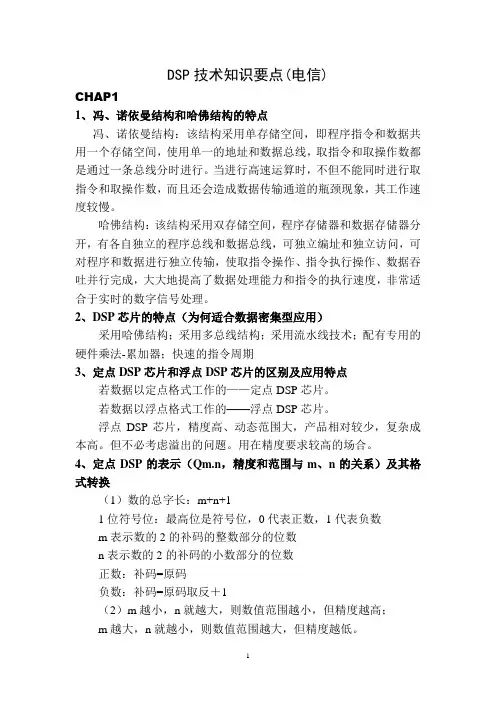 DSP 技术知识要点(电信)

CHAP1

1、冯、诺依曼结构和哈佛结构的特点

冯、诺依曼结构：该结构采用单存储空间，即程序指令和数据共用一个存储空间，使用单一的地址和数据总线，取指令和取操作数都是通过一条总线分时进行。当进行高速运算时，不但不能同时进行取指令和取操作数，而且还会造成数据传输通道的瓶颈现象，其工作速度较慢。

哈佛结构：该结构采用双存储空间，程序存储器和数据存储器分开，有各自独立的程序总线和数据总线，可独立编址和独立访问，可对程序和数据进行独立传输，使取指令操作、指令执行操作、数据吞吐并行完成，大大地提高了数据处理能力和指令的执行速度，非常适合于实时的数字信号处理。

2、DSP 芯片的特点（为何适合数据密集型应用）

采用哈佛结构；采用多总线结构；采用流水线技术；配有专用的硬件乘法-累加器；快速的指令周期

3、定点 DSP 芯片和浮点 DSP 芯片的区别及应用特点

若数据以定点格式工作的——定点 DSP 芯片。

若数据以浮点格式工作的——浮点 DSP 芯片。

浮点 DSP 芯片，精度高、动态范围大，产品相对较少，复杂成本高。但不必考虑溢出的问题。用在精度要求较高的场合。

4、定点 DSP 的表示（Qm.n，精度和范围与 m、n 的关系）及其格式转换

（1）数的总字长：m+n+1

1 位符号位：最高位是符号位，0 代表正数，1 代表负数

m 表示数的 2 的补码的整数部分的位数

n 表示数的 2 的补码的小数部分的位数

正数：补码=原码

负数：补码=原码取反＋1

（2）m 越小，n 就越大，则数值范围越小，但精度越高；

m 越大，n 就越小，则数值范围越大，但精度越低。

1